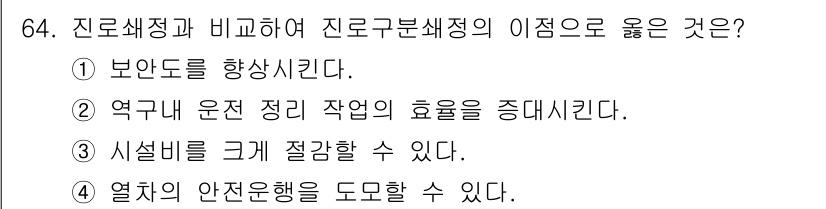 64. 진로쇄정과 비교하여 진로구분쇄정의 이점으로 옳은 것은?
① 보안도를 향상시킨다.
② 역구내 운전 정리 작업의 효율을 증대시킨다.
③ 시설비를 크게 절감할 수 있다.
④ 열차의 안전운행을 도모할 수 있다.